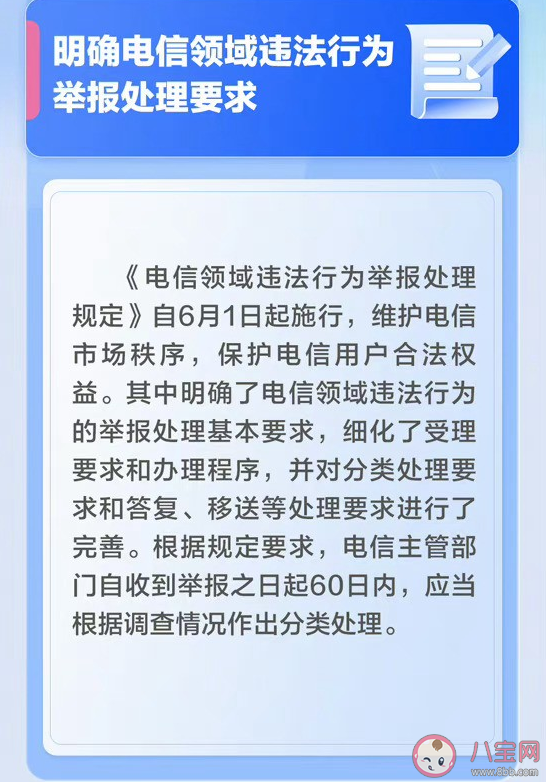 明确电信领域违法行为举报处理要求

《电信领域违法行为举报处理规定》自6月1日起施行，维护电信市场秩序，保护电信用户合法权益。其中明确了电信领域违法行为的举报处理基本要求，细化了受理要求和办理程序，并对分类处理要求和答复、移送等处理要求进行了完善。根据规定要求，电信主管部门自收到举报之日起60日内，应当根据调查情况作出分类处理。

八宝网
www.8bb.com